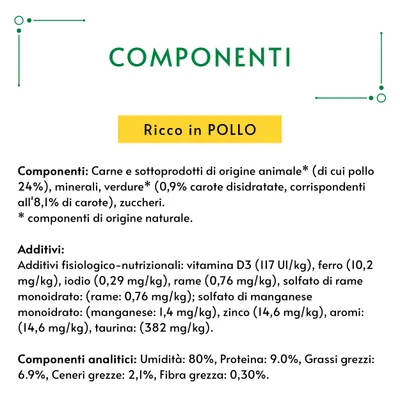 COMPONENTI

Ricco in POLLO

Componenti: Carne e sottoprodotti di origine animale* (di cui pollo 24%), minerali, verdure* (0,9% carote disidratate, corrispondenti all'8,1% di carote), zuccheri.
* componenti di origine naturale.

Additivi:
Additivi fisiologico-nutrizionali: vitamina D3 (117 UI/kg), ferro (10,2 mg/kg), iodio (0,29 mg/kg), rame (0,76 mg/kg), solfato di rame monoidrato: (rame: 0,76 mg/kg); solfato di manganese monoidrato: (manganese: 1,4 mg/kg), zinco (14,6 mg/kg), aromi: (14,6 mg/kg), taurina: (382 mg/kg).

Componenti analitici: Umidità: 80%, Proteina: 9.0%, Grassi grezzi: 6.9%, Ceneri grezze: 2,1%, Fibra grezza: 0,30%.